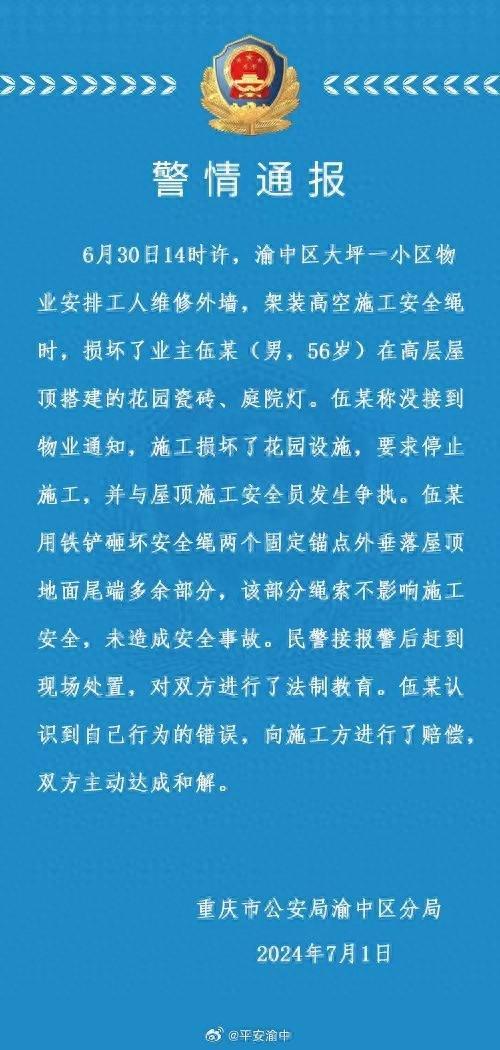 警情通报

6月30日14时许，渝中区大坪一小区物业安排工人维修外墙，架装高空施工安全绳时，损坏了业主伍某（男，56岁）在高层屋顶搭建的花园瓷砖、庭院灯。伍某称没接到物业通知，施工损坏了花园设施，要求停止施工，并与屋顶施工安全员发生争执。伍某用铁铲砸坏安全绳两个固定锚点外垂落屋顶地面尾端多余部分，该部分绳索不影响施工安全，未造成安全事故。民警接报警后赶到现场处置，对双方进行了法制教育。伍某认识到自己行为的错误，向施工方进行了赔偿，双方主动达成和解。

重庆市公安局渝中区分局
2024年7月1日

@平安渝中